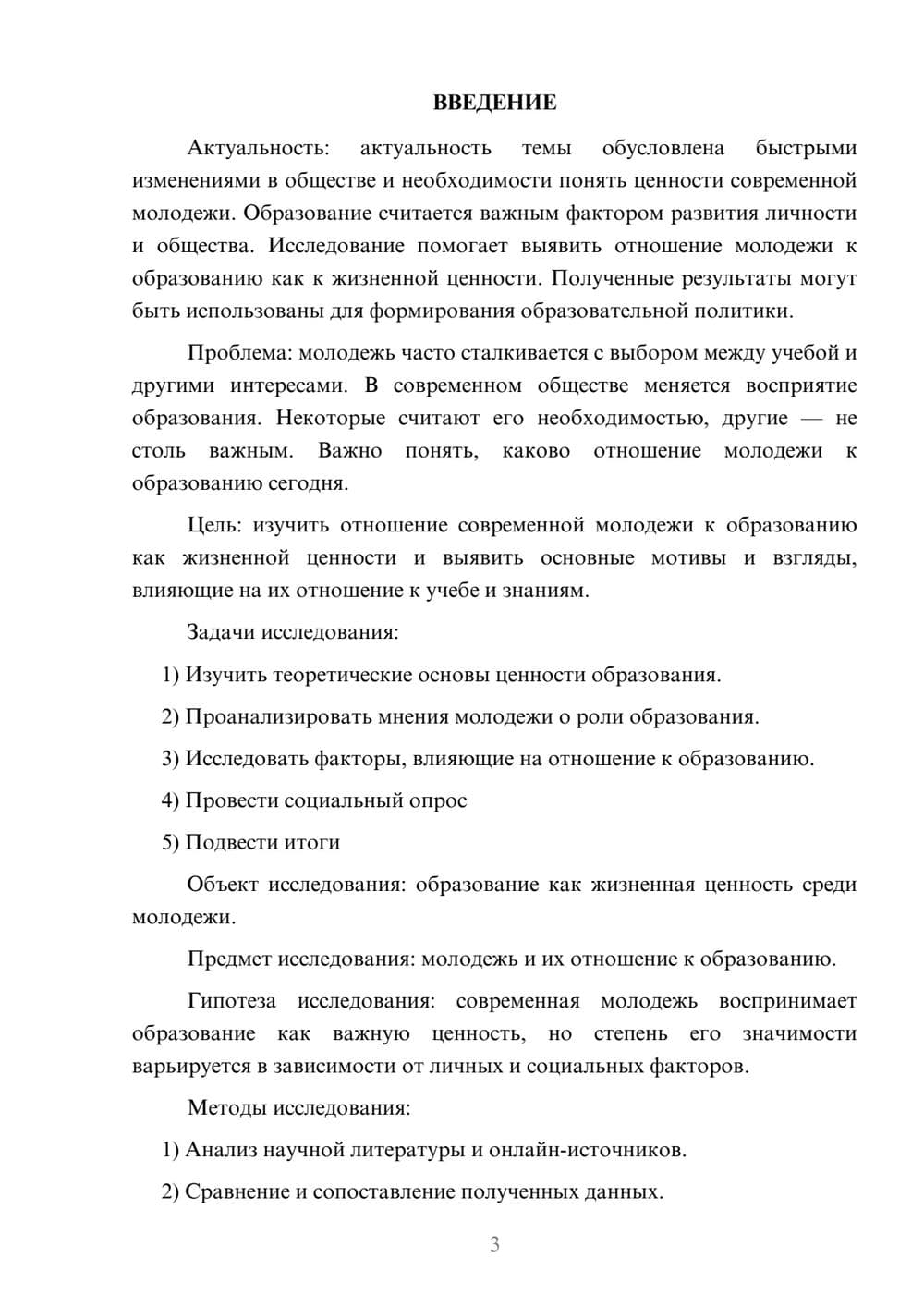 ВВЕДЕНИЕ

Актуальность: актуальность темы обусловлена быстрыми изменениями в обществе и необходимости понять ценности современной молодежи. Образование считается важным фактором развития личности и общества. Исследование помогает выявить отношение молодежи к образованию как к жизненной ценности. Полученные результаты могут быть использованы для формирования образовательной политики.

Проблема: молодежь часто сталкивается с выбором между учебой и другими интересами. В современном обществе меняется восприятие образования. Некоторые считают его необходимостью, другие — не столь важным. Важно понять, каково отношение молодежи к образованию сегодня.

Цель: изучить отношение современной молодежи к образованию как жизненной ценности и выявить основные мотивы и взгляды, влияющие на их отношение к учебе и знаниям.

Задачи исследования:

1) Изучить теоретические основы ценности образования.

2) Проанализировать мнения молодежи о роли образования.

3) Исследовать факторы, влияющие на отношение к образованию.

4) Провести социальный опрос

5) Подвести итоги

Объект исследования: образование как жизненная ценность среди молодежи.

Предмет исследования: молодежь и их отношение к образованию.

Гипотеза исследования: современная молодежь воспринимает образование как важную ценность, но степень его значимости варьируется в зависимости от личных и социальных факторов.

Методы исследования:

1) Анализ научной литературы и онлайн-источников.

2) Сравнение и сопоставление полученных данных.

3